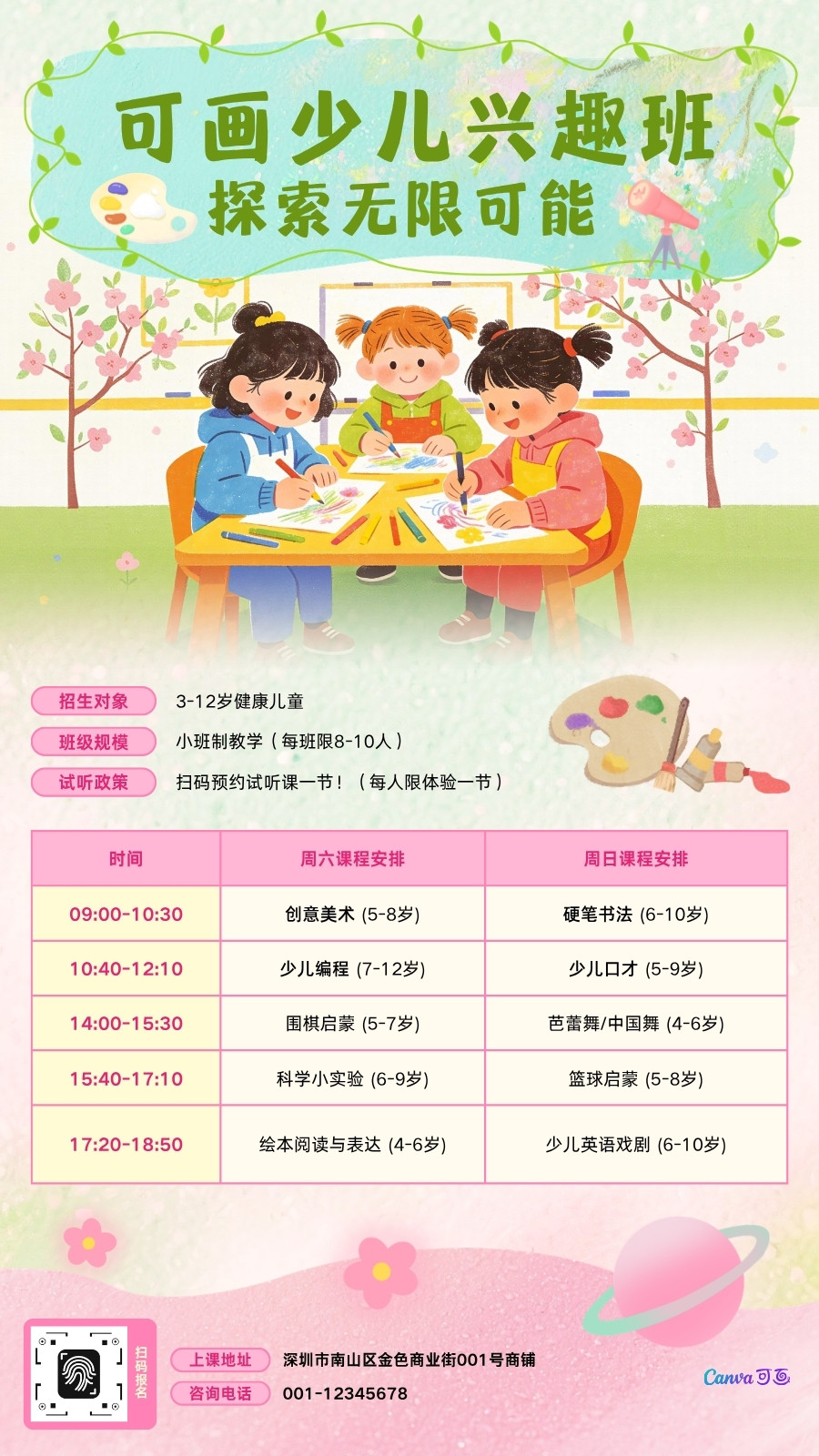 可画少儿兴趣班
探索无限可能

招生对象 3-12岁健康儿童
班级规模 小班制教学（每班限8-10人）
试听政策 扫码预约试听课一节！（每人限体验一节）

| 时间 | 周六课程安排 | 周日课程安排 |
|---|---|---|
| 09:00-10:30 | 创意美术 (5-8岁) | 硬笔书法 (6-10岁) |
| 10:40-12:10 | 少儿编程 (7-12岁) | 少儿口才 (5-9岁) |
| 14:00-15:30 | 围棋启蒙 (5-7岁) | 芭蕾舞/中国舞 (4-6岁) |
| 15:40-17:10 | 科学小实验 (6-9岁) | 篮球启蒙 (5-8岁) |
| 17:20-18:50 | 绘本阅读与表达 (4-6岁) | 少儿英语戏剧 (6-10岁) |

扫码报名

上课地址 深圳市南山区金色商业街001号商铺
咨询电话 001-12345678

Canva可画